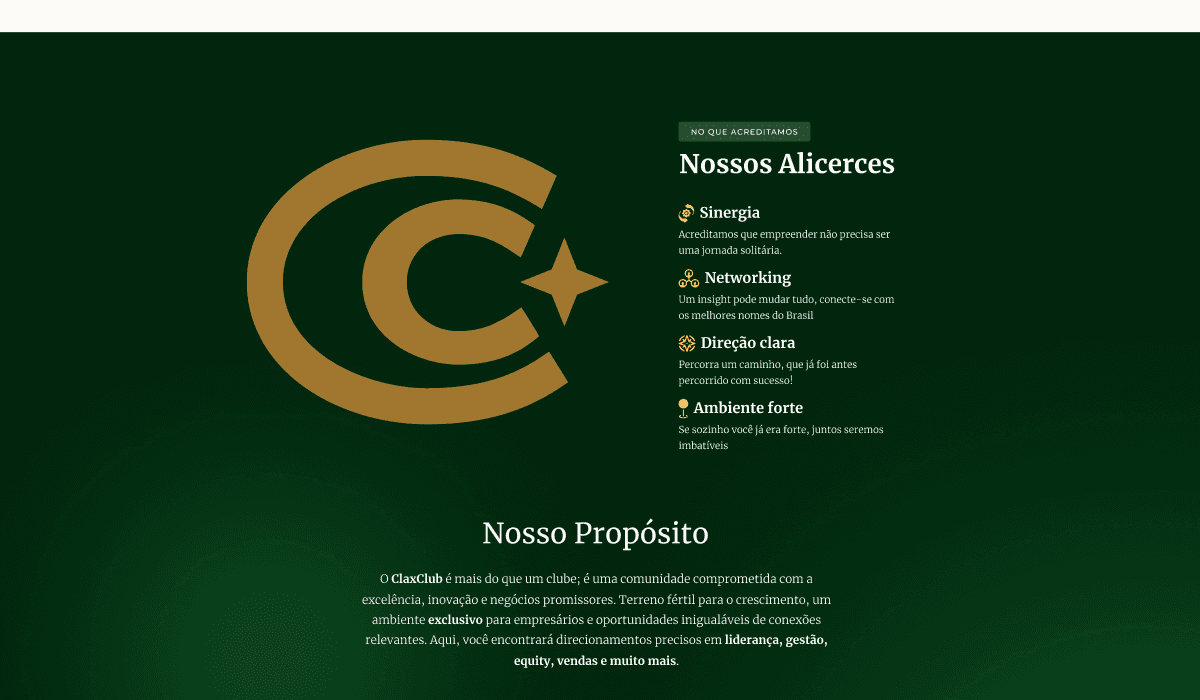 NO QUE ACREDITAMOS

Nossos Alicerces

Sinergia

Acreditamos que empreender não precisa ser uma jornada solitária.

Networking

Um insight pode mudar tudo, conecte-se com os melhores nomes do Brasil

Direção clara

Percorra um caminho, que já foi antes percorrido com sucesso!

Ambiente forte

Se sozinho você já era forte, juntos seremos imbatíveis

Nosso Propósito

O ClaxClub é mais do que um clube; é uma comunidade comprometida com a excelência, inovação e negócios promissores. Terreno fértil para o crescimento, um ambiente exclusivo para empresários e oportunidades inigualáveis de conexões relevantes. Aqui, você encontrará direcionamentos precisos em liderança, gestão, equity, vendas e muito mais.